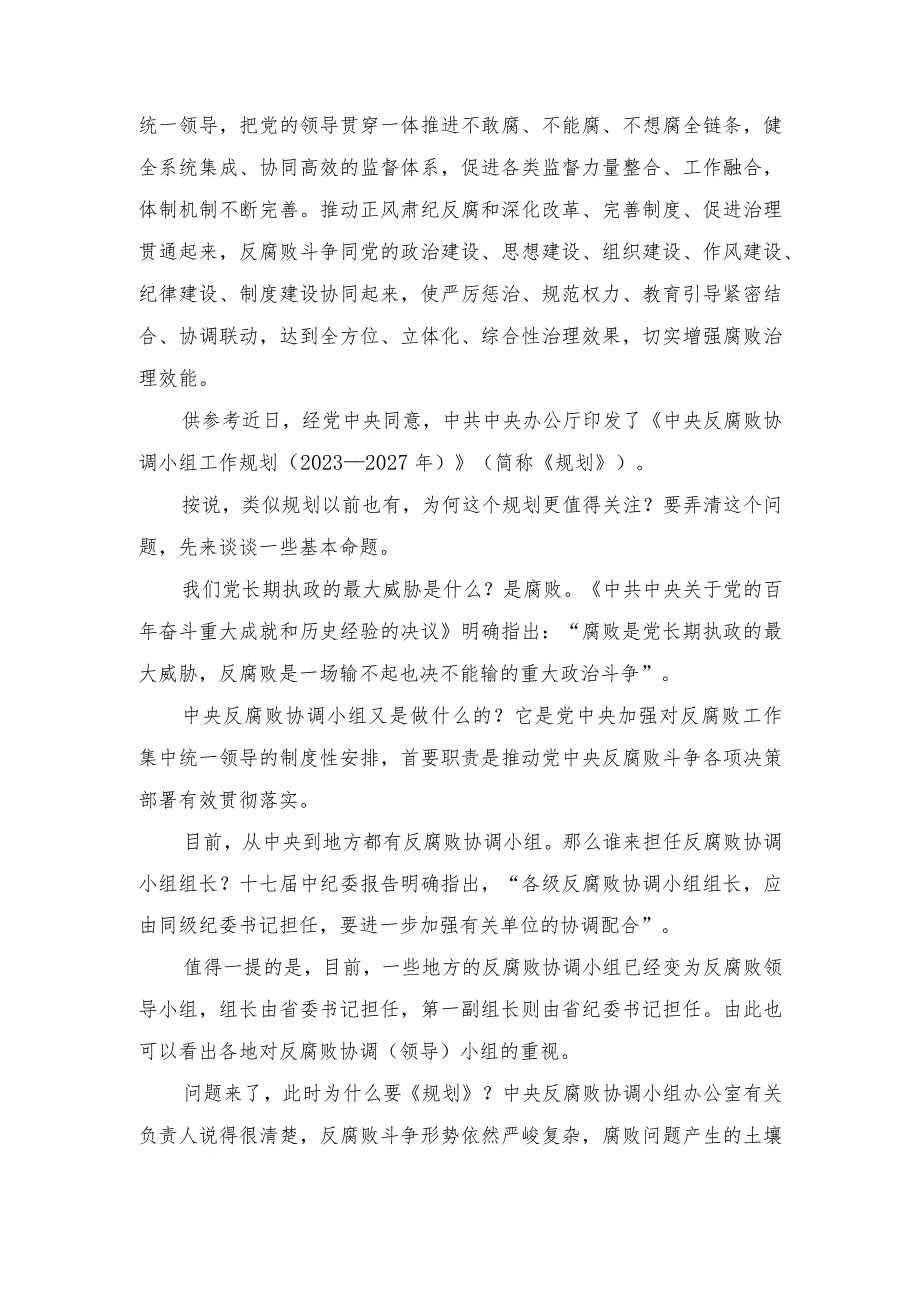 统一领导，把党的领导贯穿一体推进不敢腐、不能腐、不想腐全链条，健全系统集成、协同高效的监督体系，促进各类监督力量整合、工作融合，体制机制不断完善。推动正风肃纪反腐和深化改革、完善制度、促进治理贯通起来，反腐败斗争同党的政治建设、思想建设、组织建设、作风建设、纪律建设、制度建设协同起来，使严厉惩治、规范权力、教育引导紧密结合、协调联动，达到全方位、立体化、综合性治理效果，切实增强腐败治理效能。

供参考近日，经党中央同意，中共中央办公厅印发了《中央反腐败协调小组工作规划（2023—2027年）》（简称《规划》）。

按说，类似规划以前也有，为何这个规划更值得关注？要弄清这个问题，先来谈谈一些基本命题。

我们党长期执政的最大威胁是什么？是腐败。《中共中央关于党的百年奋斗重大成就和历史经验的决议》明确指出：“腐败是党长期执政的最大威胁，反腐败是一场输不起也决不能输的重大政治斗争”。

中央反腐败协调小组又是做什么的？它是党中央加强对反腐败工作集中统一领导的制度性安排，首要职责是推动党中央反腐败斗争各项决策部署有效贯彻落实。

目前，从中央到地方都有反腐败协调小组。那么谁来担任反腐败协调小组组长？十七届中纪委报告明确指出，“各级反腐败协调小组组长，应由同级纪委书记担任，要进一步加强有关单位的协调配合”。

值得一提的是，目前，一些地方的反腐败协调小组已经变为反腐败领导小组，组长由省委书记担任，第一副组长则由省纪委书记担任。由此也可以看出各地对反腐败协调（领导）小组的重视。

问题来了，此时为什么要《规划》？中央反腐败协调小组办公室有关负责人说得很清楚，反腐败斗争形势依然严峻复杂，腐败问题产生的土壤